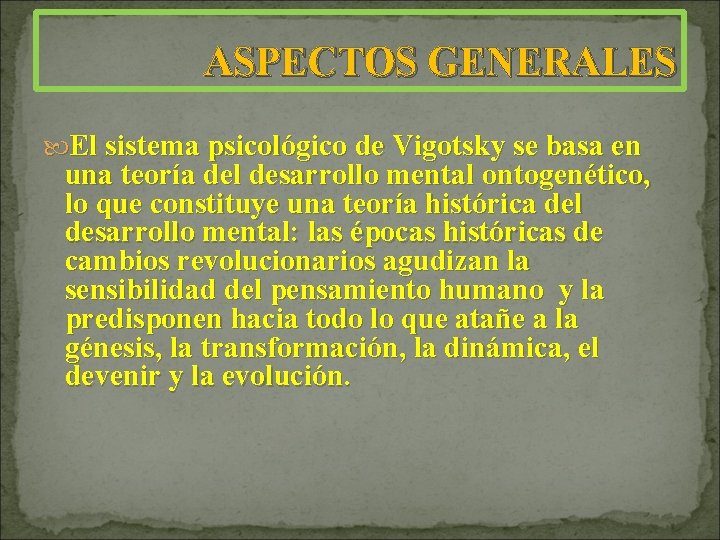 ASPECTOS GENERALES

El sistema psicológico de Vigotsky se basa en una teoría del desarrollo mental ontogenético, lo que constituye una teoría histórica del desarrollo mental: las épocas históricas de cambios revolucionarios agudizan la sensibilidad del pensamiento humano y la predisponen hacia todo lo que atañe a la génesis, la transformación, la dinámica, el devenir y la evolución.